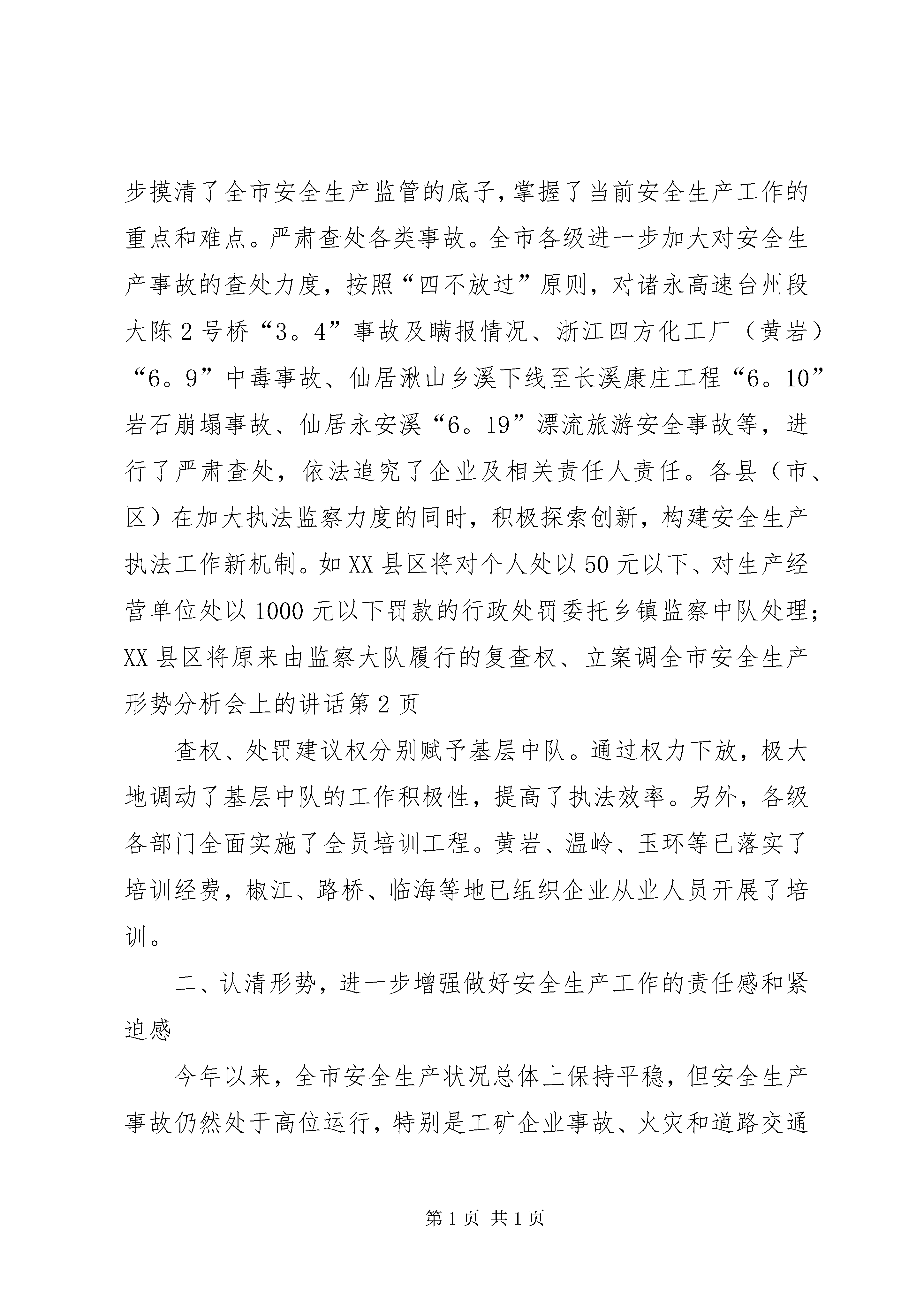 步摸清了全市安全生产监管的底子，掌握了当前安全生产工作的重点和难点。严肃查处各类事故。全市各级进一步加大对安全生产事故的查处力度，按照“四不放过”原则，对诸永高速台州段大陈2号桥“3。4”事故及瞒报情况、浙江四方化工厂（黄岩）“6。9”中毒事故、仙居湫山乡溪下线至长溪康庄工程“6。10”岩石崩塌事故、仙居永安溪“6。19”漂流旅游安全事故等，进行了严肃查处，依法追究了企业及相关责任人责任。各县（市、区）在加大执法监察力度的同时，积极探索创新，构建安全生产执法工作新机制。如XX县区将对个人处以50元以下、对生产经营单位处以1000元以下罚款的行政处罚委托乡镇监察中队处理；XX县区将原来由监察大队履行的复查权、立案调全市安全生产形势分析会上的讲话第2页

查权、处罚建议权分别赋予基层中队。通过权力下放，极大地调动了基层中队的工作积极性，提高了执法效率。另外，各级各部门全面实施了全员培训工程。黄岩、温岭、玉环等已落实了培训经费，椒江、路桥、临海等地已组织企业从业人员开展了培训。

二、认清形势，进一步增强做好安全生产工作的责任感和紧迫感

今年以来，全市安全生产状况总体上保持平稳，但安全生产事故仍然处于高位运行，特别是工矿企业事故、火灾和道路交通

第1页 共1页